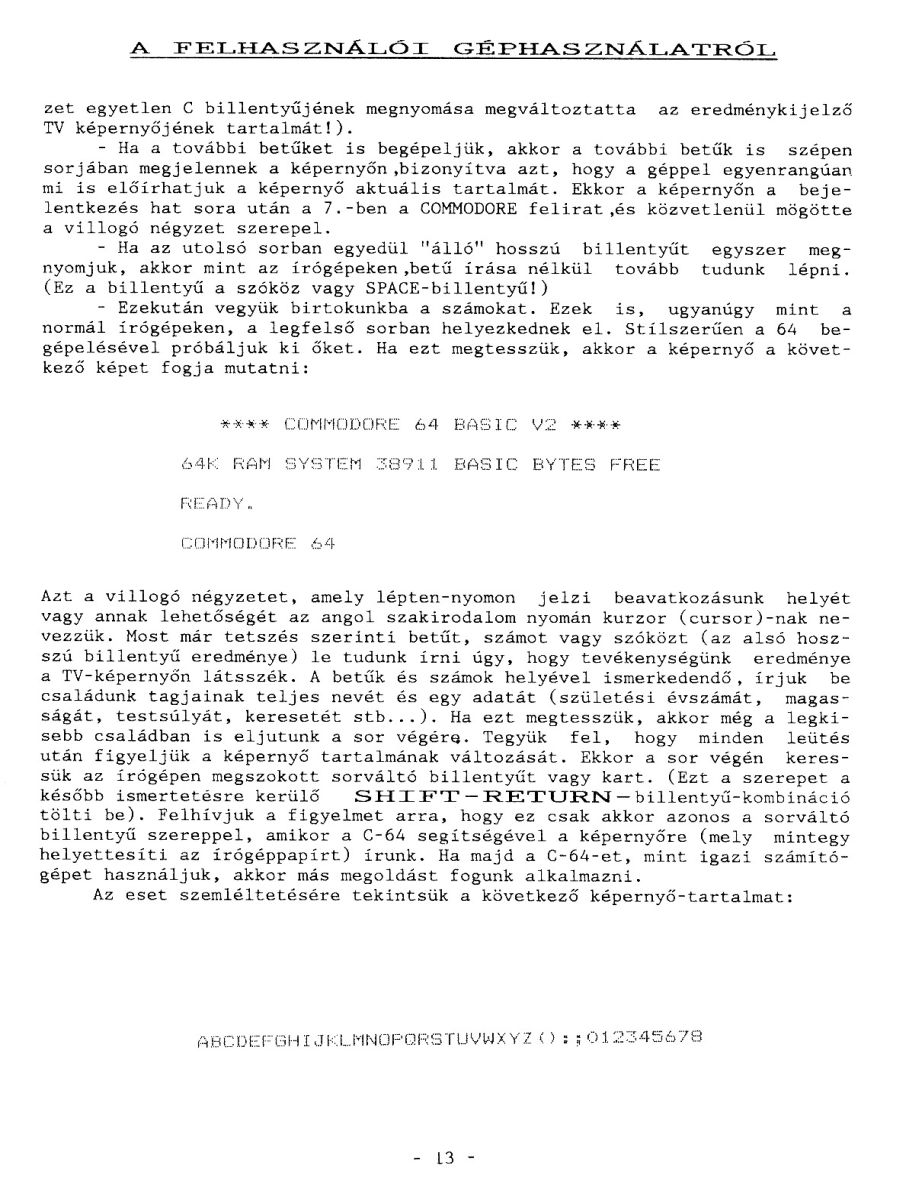 A FELHASZNÁLÓI GÉPHASZNÁLATRÓL

zet egyetlen C billentyűjének megnyomása megváltoztatta az eredménykijelző TV képernyőjének tartalmát!).

- Ha a további betűket is begépeljük, akkor a további betűk is szépen sorjában megjelennek a képernyőn ,bizonyítva azt, hogy a géppel egyenrangúan mi is előírhatjuk a képernyő aktuális tartalmát. Ekkor a képernyőn a bejelentkezés hat sora után a 7.-ben a COMMODORE felirat ,és közvetlenül mögötte a villogó négyzet szerepel.

- Ha az utolsó sorban egyedül "álló" hosszú billentyűt egyszer megnyomjuk, akkor mint az írógépeken ,betű írása nélkül tovább tudunk lépni. (Ez a billentyű a szóköz vagy SPACE-billentyű!)

- Ezekután vegyük birtokunkba a számokat. Ezek is, ugyanúgy mint a normál írógépeken, a legfelső sorban helyezkednek el. Stílszerűen a 64 begépelésével próbáljuk ki őket. Ha ezt megtesszük, akkor a képernyő a következő képet fogja mutatni:

**** COMMODORE 64 BASIC V2 ****

64K RAM SYSTEM 38911 BASIC BYTES FREE

READY.

COMMODORE 64

Azt a villogó négyzetet, amely lépten-nyomon jelzi beavatkozásunk helyét vagy annak lehetőségét az angol szakirodalom nyomán kurzor (cursor)-nak nevezzük. Most már tetszés szerinti betűt, számot vagy szóközt (az alsó hosszú billentyű eredménye) le tudunk írni úgy, hogy tevékenységünk eredménye a TV-képernyőn látsszék. A betűk és számok helyével ismerkedendő, írjuk be családunk tagjainak teljes nevét és egy adatát (születési évszámát, magasságát, testsúlyát, keresetét stb...). Ha ezt megtesszük, akkor még a legkisebb családban is eljutunk a sor végére. Tegyük fel, hogy minden leütés után figyeljük a képernyő tartalmának változását. Ekkor a sor végén keressük az írógépen megszokott sorváltó billentyűt vagy kart. (Ezt a szerepet a később ismertetésre kerülő SHIFT-RETURN-billentyű-kombináció tölti be). Felhívjuk a figyelmet arra, hogy ez csak akkor azonos a sorváltó billentyű szereppel, amikor a C-64 segítségével a képernyőre (mely mintegy helyettesíti az írógéppapírt) írunk. Ha majd a C-64-et, mint igazi számítógépet használjuk, akkor más megoldást fogunk alkalmazni.

Az eset szemléltetésére tekintsük a következő képernyő-tartalmat:

ABCDEFGHIJKLMNOPQRSTUVWXYZ():;012345678

- 13 -